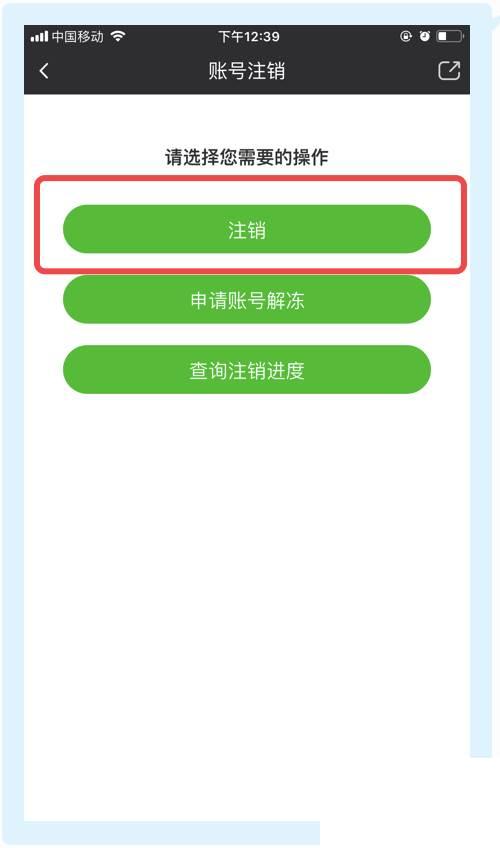 中国移动 下午12:39
账号注销

请选择您需要的操作

注销

申请账号解冻

查询注销进度